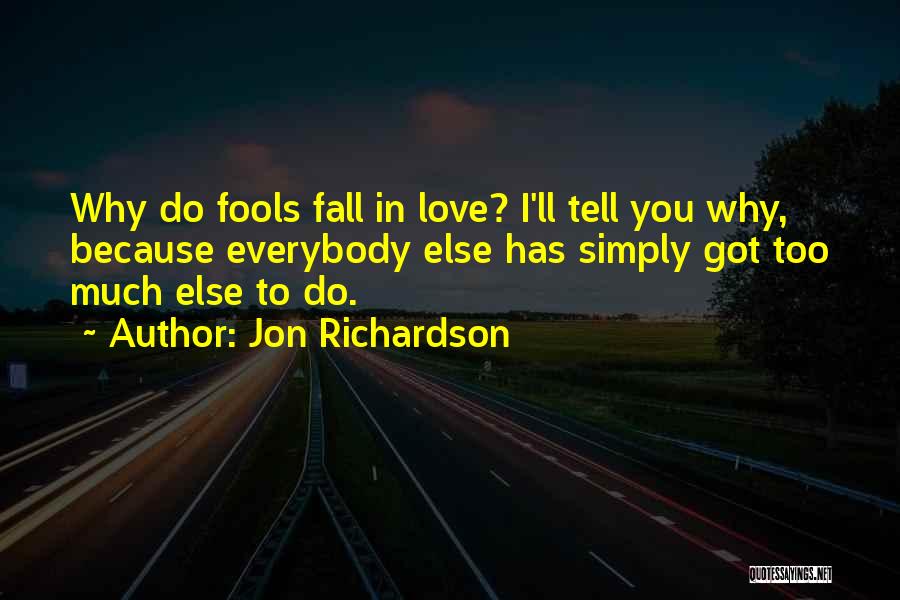 Why do fools fall in love? I'll tell you why, because everybody else has simply got too much else to do.

~ Author: Jon Richardson

QUOTESSAYINGS.NET